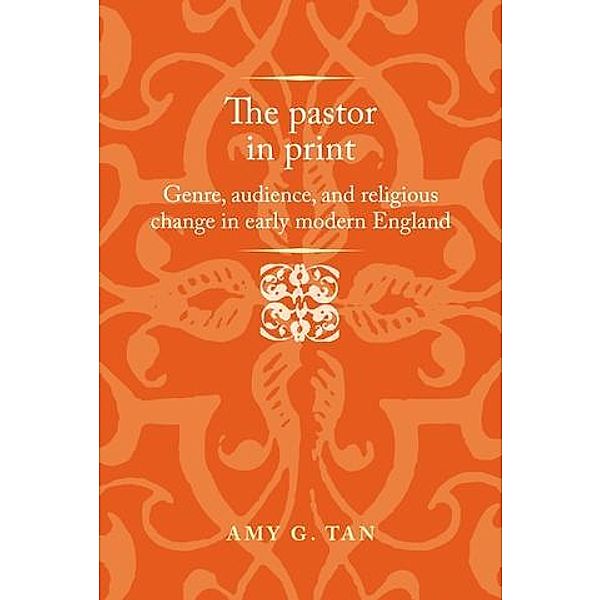 The pastor in print

Genre, audience, and religious change in early modern England

AMY G. TAN